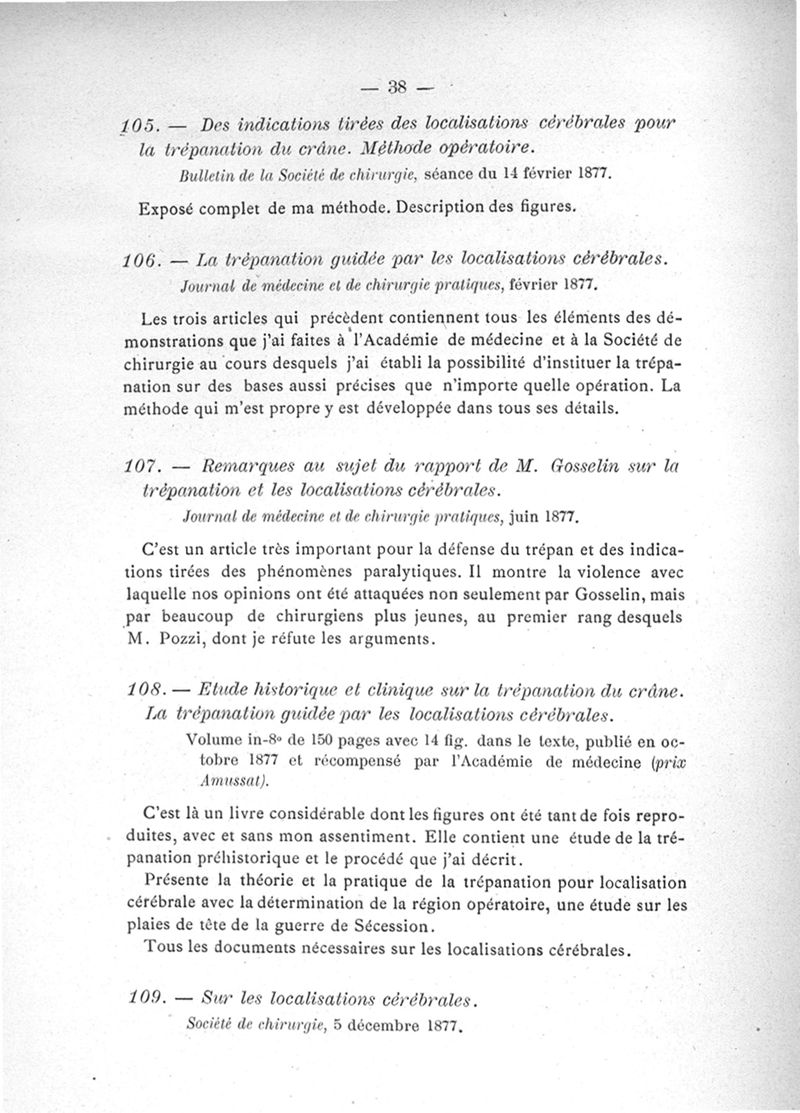 — 38 —

105. — Des indications tirées des localisations cérébrales pour la trépanation du crâne. Méthode opératoire.

Bulletin de la Société de chirurgie, séance du 14 février 1877.

Exposé complet de ma méthode. Description des figures.

106. — La trépanation guidée par les localisations cérébrales.

Journal de médecine et de chirurgie pratiques, février 1877.

Les trois articles qui précèdent contiennent tous les éléments des démonstrations que j'ai faites à l'Académie de médecine et à la Société de chirurgie au cours desquels j'ai établi la possibilité d'instituer la trépanation sur des bases aussi précises que n'importe quelle opération. La méthode qui m'est propre y est développée dans tous ses détails.

107. — Remarques au sujet du rapport de M. Gosselin sur la trépanation et les localisations cérébrales.

Journal de médecine et de chirurgie pratiques, juin 1877.

C'est un article très important pour la défense du trépan et des indications tirées des phénomènes paralytiques. Il montre la violence avec laquelle nos opinions ont été attaquées non seulement par Gosselin, mais par beaucoup de chirurgiens plus jeunes, au premier rang desquels M. Pozzi, dont je réfute les arguments.

108. — Etude historique et clinique sur la trépanation du crâne. La trépanation guidée par les localisations cérébrales.

Volume in-8° de 150 pages avec 14 fig. dans le texte, publié en octobre 1877 et récompensé par l'Académie de médecine (prix Amussat).

C'est là un livre considérable dont les figures ont été tant de fois reproduites, avec et sans mon assentiment. Elle contient une étude de la trépanation préhistorique et le procédé que j'ai décrit.

Présente la théorie et la pratique de la trépanation pour localisation cérébrale avec la détermination de la région opératoire, une étude sur les plaies de tête de la guerre de Sécession.

Tous les documents nécessaires sur les localisations cérébrales.

109. — Sur les localisations cérébrales.

Société de chirurgie, 5 décembre 1877.